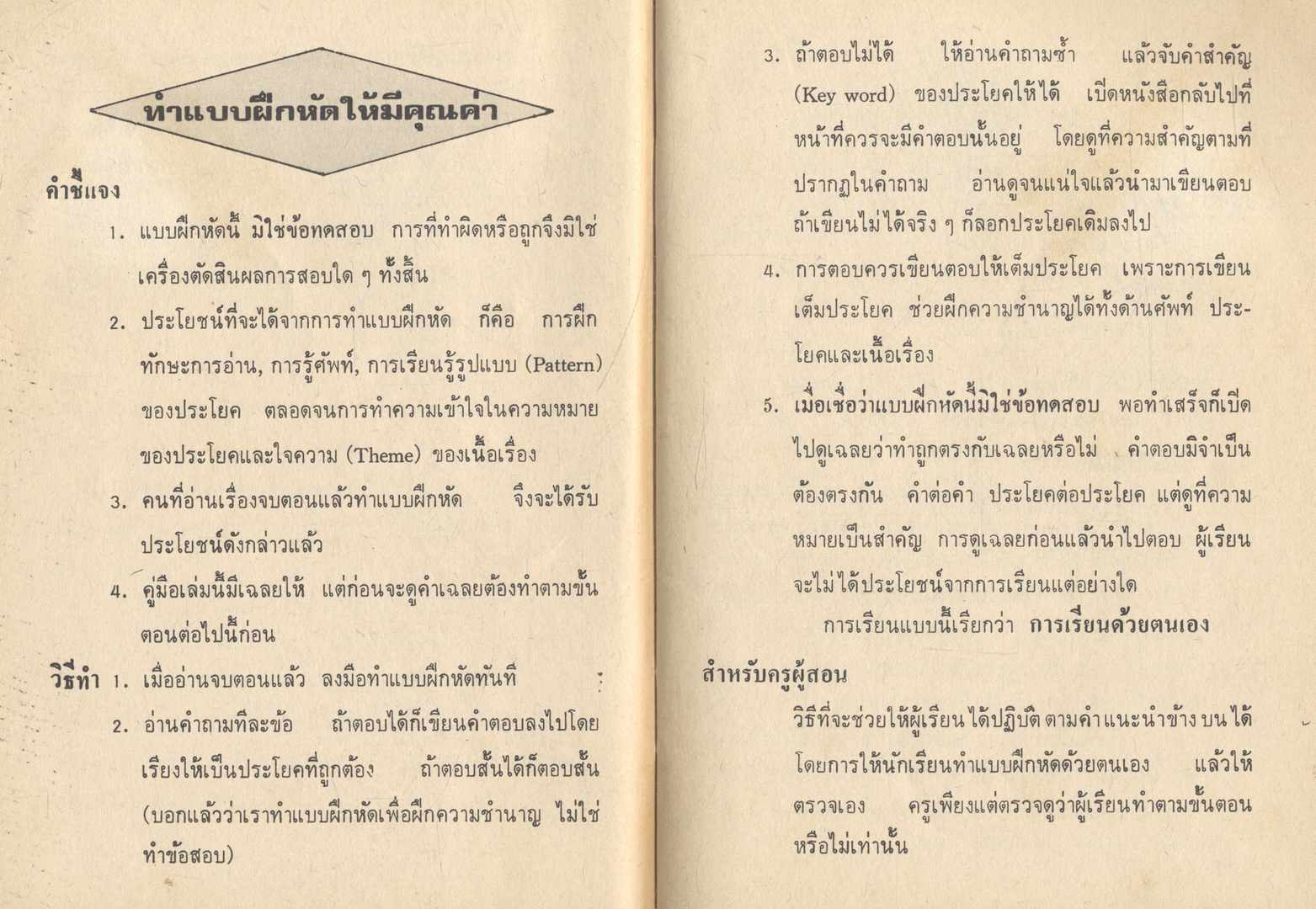 ทำแบบฝึกหัดให้มีคุณค่า

คำชี้แจง

1. แบบฝึกหัดนี้ มิใช่ข้อทดสอบ การที่ทำผิดหรือถูกจึงมิใช่เครื่องตัดสินผลการสอบใด ๆ ทั้งสิ้น

2. ประโยชน์ที่จะได้จากการทำแบบฝึกหัด ก็คือ การฝึกทักษะการอ่าน, การรู้ศัพท์, การเรียนรู้รูปแบบ (Pattern) ของประโยค ตลอดจนการทำความเข้าใจในความหมายของประโยคและใจความ (Theme) ของเนื้อเรื่อง

3. คนที่อ่านเรื่องจบตอนแล้วทำแบบฝึกหัด จึงจะได้รับประโยชน์ดังกล่าวแล้ว

4. คู่มือเล่มนี้มีเฉลยให้ แต่ก่อนจะดูคำเฉลยต้องทำตามขั้นตอนต่อไปนี้ก่อน

วิธีทำ 1. เมื่ออ่านจบตอนแล้ว ลงมือทำแบบฝึกหัดทันที

2. อ่านคำถามทีละข้อ ถ้าตอบได้ก็เขียนคำตอบลงไปโดยเรียงให้เป็นประโยคที่ถูกต้อง ถ้าตอบสั้นได้ก็ตอบสั้น (บอกแล้วว่าเราทำแบบฝึกหัดเพื่อฝึกความชำนาญ ไม่ใช่ทำข้อสอบ)

3. ถ้าตอบไม่ได้ ให้อ่านคำถามซ้ำ แล้วจับคำสำคัญ (Key word) ของประโยคให้ได้ เปิดหนังสือกลับไปที่หน้าที่ควรจะมีคำตอบนั้นอยู่ โดยดูที่ความสำคัญตามที่ปรากฏในคำถาม อ่านดูจนแน่ใจแล้วนำมาเขียนตอบ ถ้าเขียนไม่ได้จริง ๆ ก็ลอกประโยคเดิมลงไป

4. การตอบควรเขียนตอบให้เต็มประโยค เพราะการเขียนเต็มประโยค ช่วยฝึกความชำนาญได้ทั้งด้านศัพท์ ประโยคและเนื้อเรื่อง

5. เมื่อเชื่อว่าแบบฝึกหัดนี้มิใช่ข้อทดสอบ พอทำเสร็จก็เปิดไปดูเฉลยว่าทำถูกตรงกับเฉลยหรือไม่ คำตอบมิจำเป็นต้องตรงกัน คำต่อคำ ประโยคต่อประโยค แต่ดูที่ความหมายเป็นสำคัญ การดูเฉลยก่อนแล้วนำไปตอบ ผู้เรียนจะไม่ได้ประโยชน์จากการเรียนแต่อย่างใด

การเรียนแบบนี้เรียกว่า การเรียนด้วยตนเอง

สำหรับครูผู้สอน

วิธีที่จะช่วยให้ผู้เรียนได้ปฏิบัติตามคำแนะนำข้างบนได้ โดยการให้นักเรียนทำแบบฝึกหัดด้วยตนเอง แล้วให้ตรวจเอง ครูเพียงแต่ตรวจดูว่าผู้เรียนทำตามขั้นตอนหรือไม่เท่านั้น